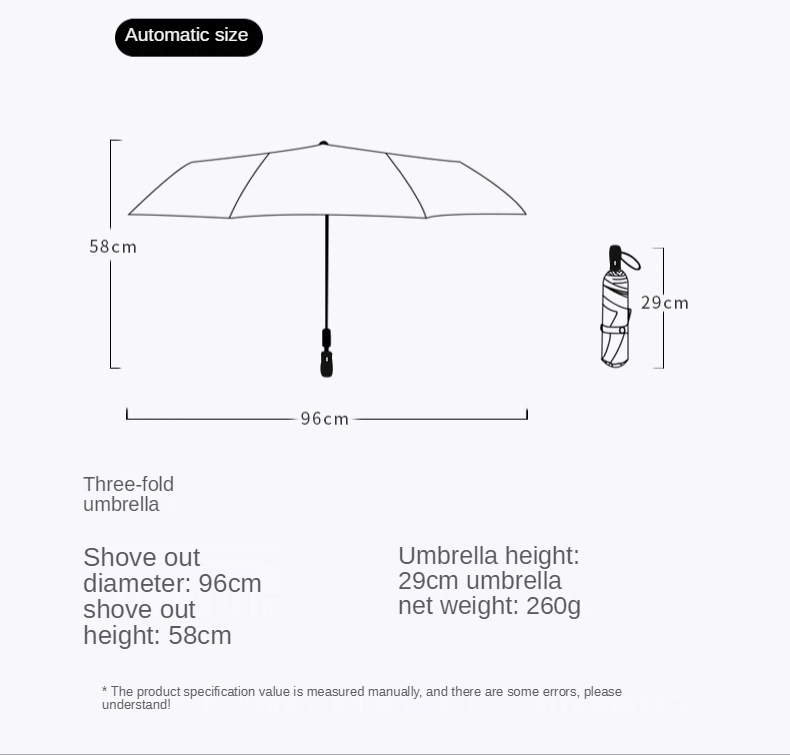 Automatic size

58cm

29cm

96cm

Three-fold umbrella

Shove out diameter: 96cm shove out height: 58cm

Umbrella height: 29cm umbrella net weight: 260g

* The product specification value is measured manually, and there are some errors, please understand!